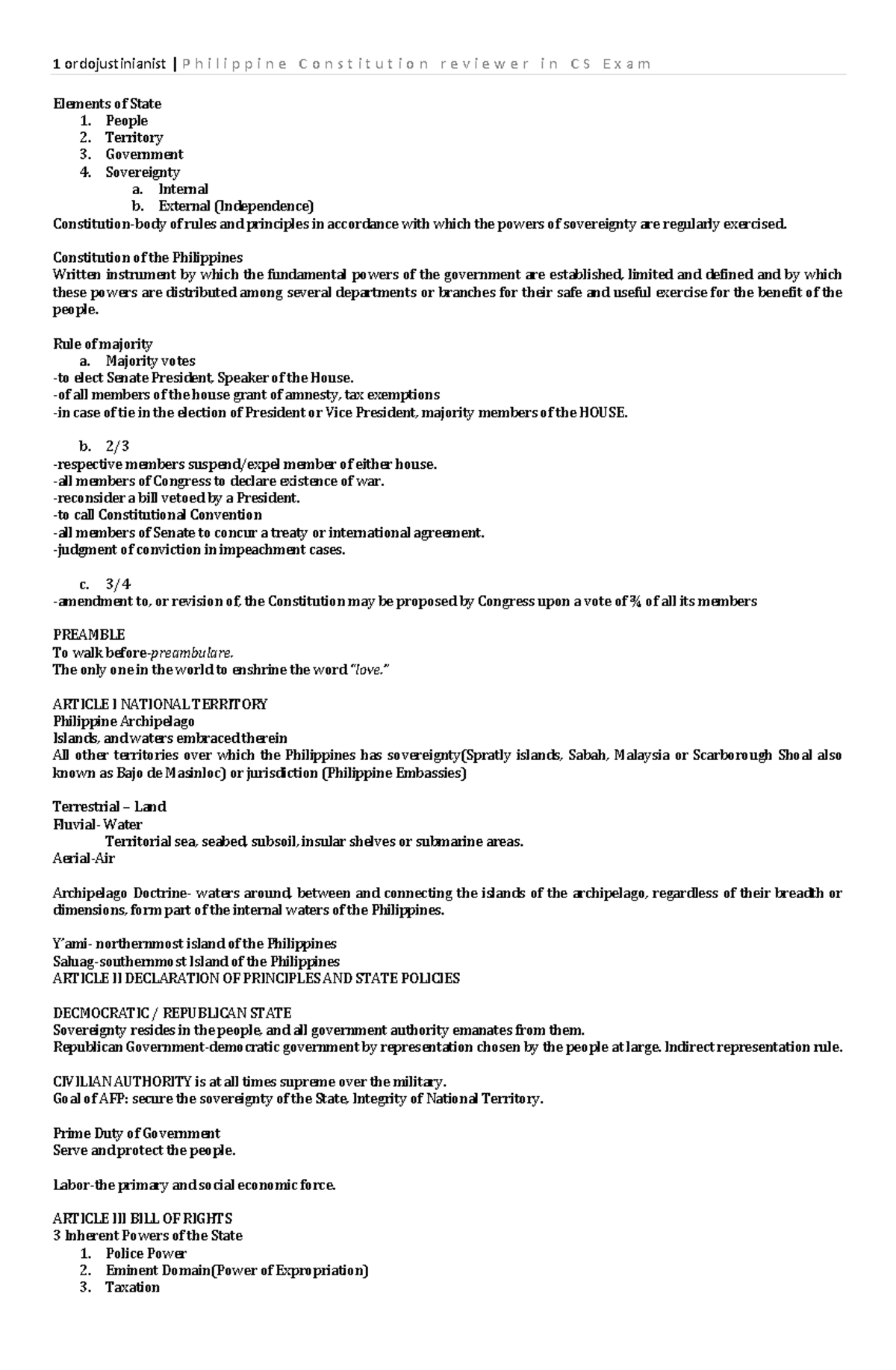 1 ordojustinianist | Philippine Constitution reviewer in CS Exam

Elements of State
1. People
2. Territory
3. Government
4. Sovereignty
a. Internal
b. External (Independence)
Constitution-body of rules and principles in accordance with which the powers of sovereignty are regularly exercised.

Constitution of the Philippines
Written instrument by which the fundamental powers of the government are established, limited and defined and by which these powers are distributed among several departments or branches for their safe and useful exercise for the benefit of the people.

Rule of majority
a. Majority votes
-to elect Senate President, Speaker of the House.
-of all members of the house grant of amnesty, tax exemptions
-in case of tie in the election of President or Vice President, majority members of the HOUSE.

b. 2/3
-respective members suspend/expel member of either house.
-all members of Congress to declare existence of war.
-reconsider a bill vetoed by a President.
-to call Constitutional Convention
-all members of Senate to concur a treaty or international agreement.
-judgment of conviction in impeachment cases.

c. 3/4
-amendment to, or revision of, the Constitution may be proposed by Congress upon a vote of ¾ of all its members

PREAMBLE
To walk before-preambulare.
The only one in the world to enshrine the word "love."

ARTICLE I NATIONAL TERRITORY
Philippine Archipelago
Islands, and waters embraced therein
All other territories over which the Philippines has sovereignty(Spratly islands, Sabah, Malaysia or Scarborough Shoal also known as Bajo de Masinloc) or jurisdiction (Philippine Embassies)

Terrestrial – Land
Fluvial- Water
Territorial sea, seabed, subsoil, insular shelves or submarine areas.
Aerial-Air

Archipelago Doctrine- waters around, between and connecting the islands of the archipelago, regardless of their breadth or dimensions, form part of the internal waters of the Philippines.

Y'ami- northernmost island of the Philippines
Saluag-southernmost Island of the Philippines
ARTICLE II DECLARATION OF PRINCIPLES AND STATE POLICIES

DECMOCRATIC / REPUBLICAN STATE
Sovereignty resides in the people, and all government authority emanates from them.
Republican Government-democratic government by representation chosen by the people at large. Indirect representation rule.

CIVILIAN AUTHORITY is at all times supreme over the military.
Goal of AFP: secure the sovereignty of the State, Integrity of National Territory.

Prime Duty of Government
Serve and protect the people.

Labor-the primary and social economic force.

ARTICLE III BILL OF RIGHTS
3 Inherent Powers of the State
1. Police Power
2. Eminent Domain(Power of Expropriation)
3. Taxation